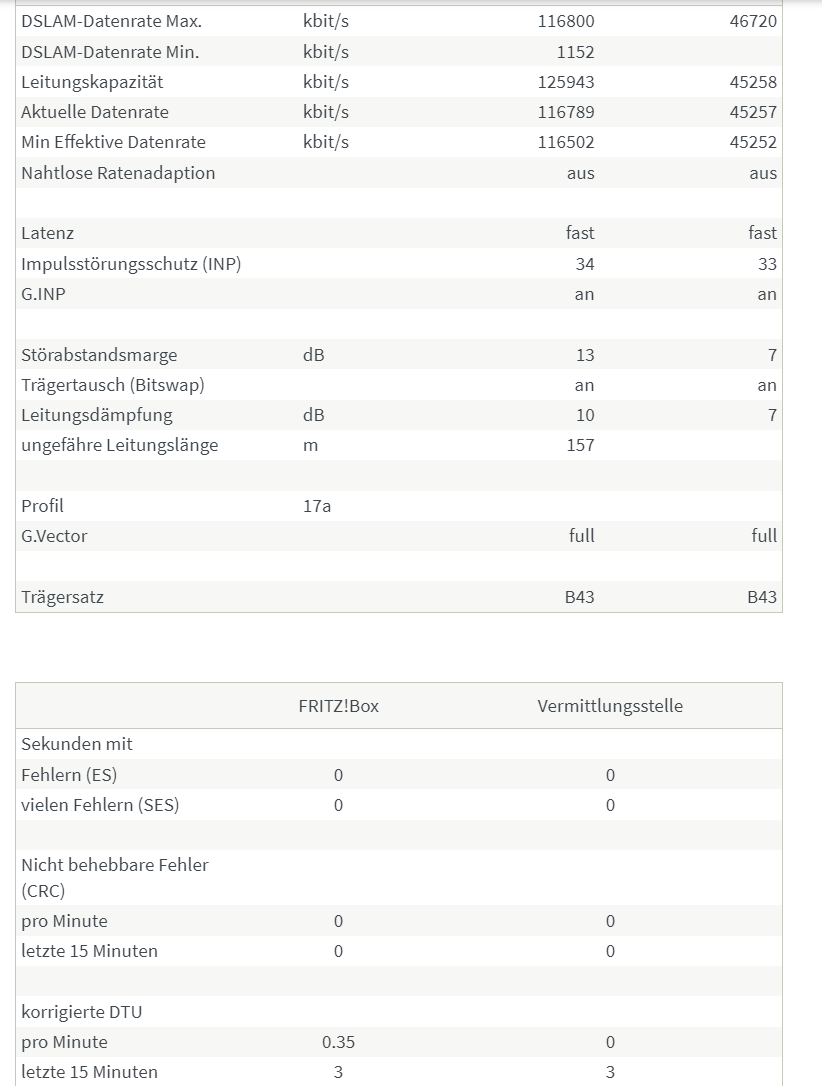 | | | | |
|---|---|---|---|
| DSLAM-Datenrate Max. | kbit/s | 116800 | 46720 |
| DSLAM-Datenrate Min. | kbit/s | 1152 | |
| Leitungskapazität | kbit/s | 125943 | 45258 |
| Aktuelle Datenrate | kbit/s | 116789 | 45257 |
| Min Effektive Datenrate | kbit/s | 116502 | 45252 |
| Nahtlose Ratenadaption | | aus | aus |
| | | | |
| Latenz | | fast | fast |
| Impulsstörungsschutz (INP) | | 34 | 33 |
| G.INP | | an | an |
| | | | |
| Störabstandsmarge | dB | 13 | 7 |
| Trägertausch (Bitswap) | | an | an |
| Leitungsdämpfung | dB | 10 | 7 |
| ungefähre Leitungslänge | m | 157 | |
| | | | |
| Profil | 17a | | |
| G.Vector | | full | full |
| | | | |
| Trägersatz | | B43 | B43 |

| | FRITZ!Box | Vermittlungsstelle |
|---|---|---|
| Sekunden mit | | |
| Fehlern (ES) | 0 | 0 |
| vielen Fehlern (SES) | 0 | 0 |
| | | |
| Nicht behebbare Fehler (CRC) | | |
| pro Minute | 0 | 0 |
| letzte 15 Minuten | 0 | 0 |
| | | |
| korrigierte DTU | | |
| pro Minute | 0.35 | 0 |
| letzte 15 Minuten | 3 | 3 |